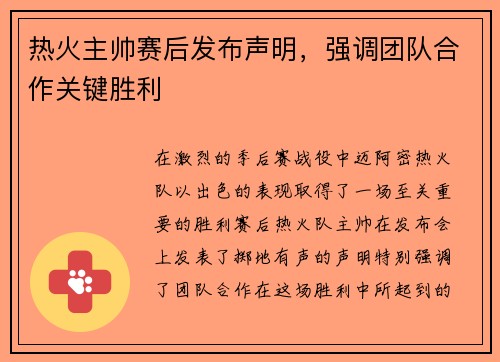 热火主帅赛后发布声明，强调团队合作关键胜利

在激烈的季后赛战役中迈阿密热火队以出色的表现取得了一场至关重要的胜利赛后热火队主帅在发布会上发表了掷地有声的声明特别强调了团队合作在这场胜利中所起到的